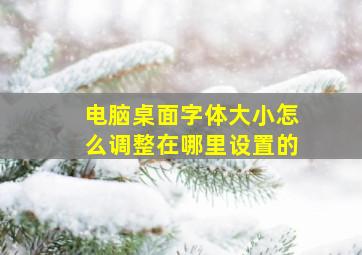 电脑桌面字体大小怎么调整在哪里设置的